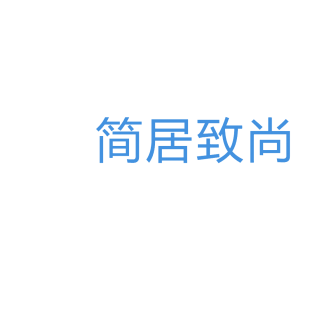 简居致尚